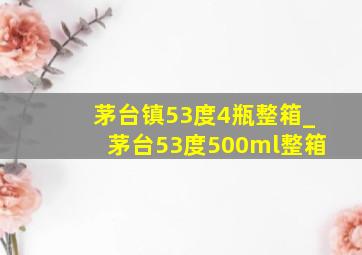 茅台镇53度4瓶整箱_茅台53度500ml整箱